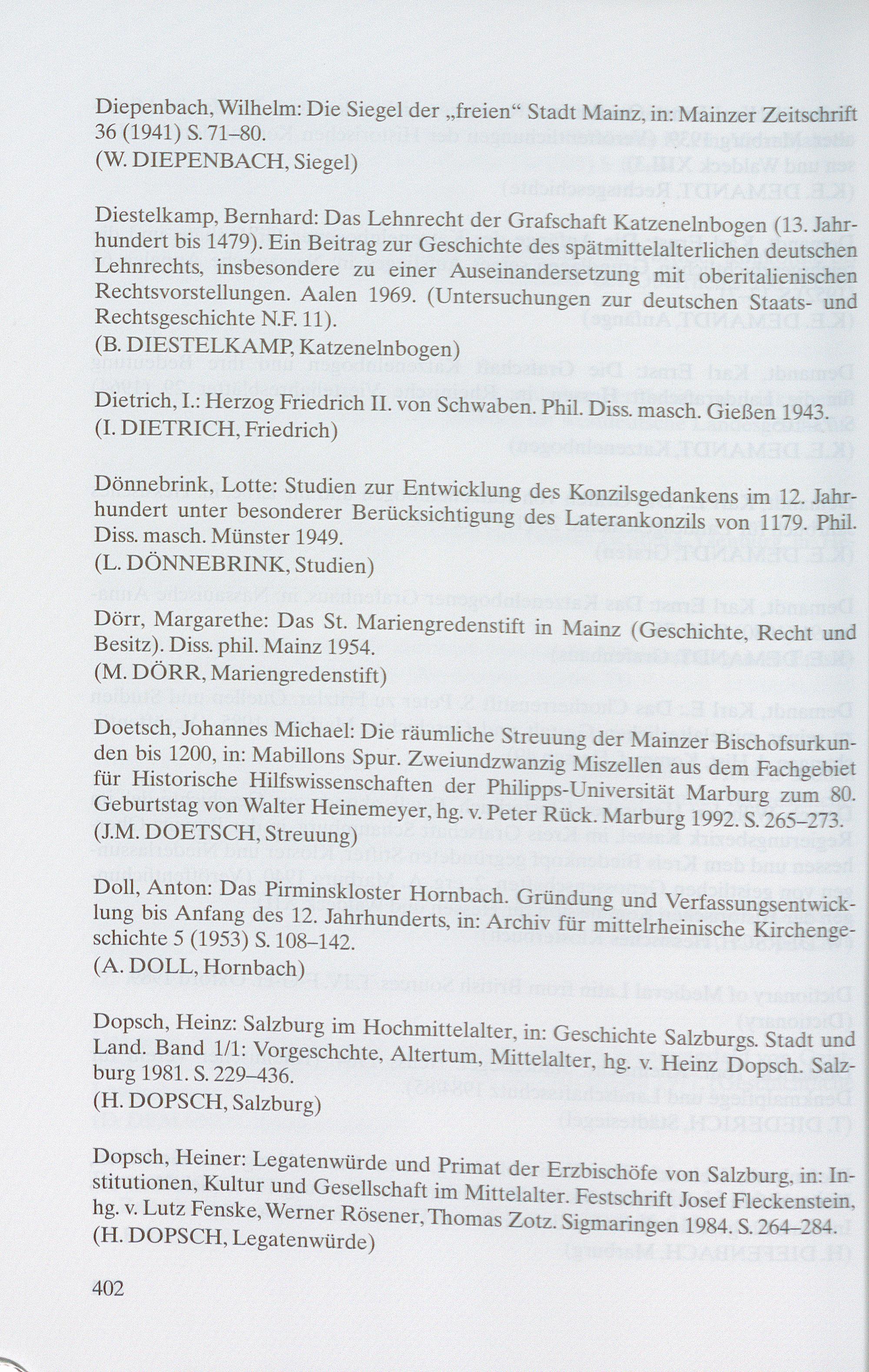 Diepenbach, Wilhelm: Die Siegel der „freien“ Stadt Mainz, in: Mainzer Zeitschrift 36 (1941) S. 71–80.
(W. DIEPENBACH, Siegel)

Diestelkamp, Bernhard: Das Lehnrecht der Grafschaft Katzenelnbogen (13. Jahrhundert bis 1479). Ein Beitrag zur Geschichte des spätmittelalterlichen deutschen Lehnrechts, insbesondere zu einer Auseinandersetzung mit oberitalienischen Rechtsvorstellungen. Aalen 1969. (Untersuchungen zur deutschen Staats- und Rechtsgeschichte N.F. 11).
(B. DIESTELKAMP, Katzenelnbogen)

Dietrich, I.: Herzog Friedrich II. von Schwaben. Phil. Diss. masch. Gießen 1943.
(I. DIETRICH, Friedrich)

Dönnebrink, Lotte: Studien zur Entwicklung des Konzilsgedankens im 12. Jahrhundert unter besonderer Berücksichtigung des Laterankonzils von 1179. Phil. Diss. masch. Münster 1949.
(L. DÖNNEBRINK, Studien)

Dörr, Margarethe: Das St. Mariengredenstift in Mainz (Geschichte, Recht und Besitz). Diss. phil. Mainz 1954.
(M. DÖRR, Mariengredenstift)

Doetsch, Johannes Michael: Die räumliche Streuung der Mainzer Bischofsurkunden bis 1200, in: Mabillons Spur. Zweiundzwanzig Miszellen aus dem Fachgebiet für Historische Hilfswissenschaften der Philipps-Universität Marburg zum 80. Geburtstag von Walter Heinemeyer, hg. v. Peter Rück. Marburg 1992. S. 265–273.
(J.M. DOETSCH, Streuung)

Doll, Anton: Das Pirminskloster Hornbach. Gründung und Verfassungsentwicklung bis Anfang des 12. Jahrhunderts, in: Archiv für mittelrheinische Kirchengeschichte 5 (1953) S. 108–142.
(A. DOLL, Hornbach)

Dopsch, Heinz: Salzburg im Hochmittelalter, in: Geschichte Salzburgs. Stadt und Land. Band 1/1: Vorgeschchte, Altertum, Mittelalter, hg. v. Heinz Dopsch. Salzburg 1981. S. 229–436.
(H. DOPSCH, Salzburg)

Dopsch, Heiner: Legatenwürde und Primat der Erzbischöfe von Salzburg, in: Institutionen, Kultur und Gesellschaft im Mittelalter. Festschrift Josef Fleckenstein, hg. v. Lutz Fenske, Werner Rösener, Thomas Zotz. Sigmaringen 1984. S. 264–284.
(H. DOPSCH, Legatenwürde)

402